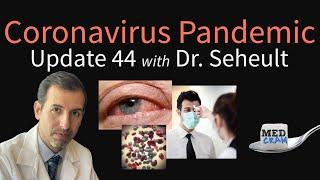 Coronavirus Pandemic
Update 44 with Dr. Seheult

MED
CRAM